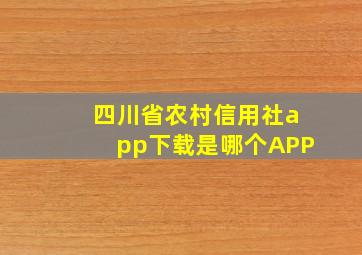 四川省农村信用社app下载是哪个APP